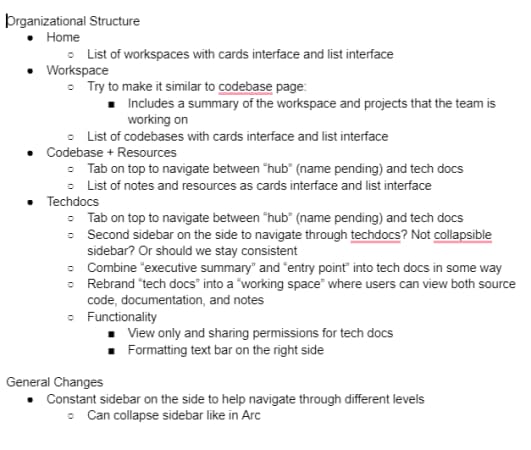 Organizational Structure

- Home
  - List of workspaces with cards interface and list interface
- Workspace
  - Try to make it similar to codebase page:
    - Includes a summary of the workspace and projects that the team is working on
  - List of codebases with cards interface and list interface
- Codebase + Resources
  - Tab on top to navigate between "hub" (name pending) and tech docs
  - List of notes and resources as cards interface and list interface
- Techdocs
  - Tab on top to navigate between "hub" (name pending) and tech docs
  - Second sidebar on the side to navigate through techdocs? Not collapsible sidebar? Or should we stay consistent
  - Combine "executive summary" and "entry point" into tech docs in some way
  - Rebrand "tech docs" into a "working space" where users can view both source code, documentation, and notes
  - Functionality
    - View only and sharing permissions for tech docs
    - Formatting text bar on the right side

General Changes

- Constant sidebar on the side to help navigate through different levels
  - Can collapse sidebar like in Arc